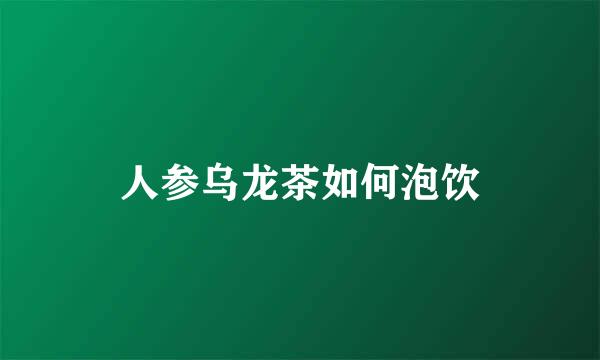 人参乌龙茶如何泡饮